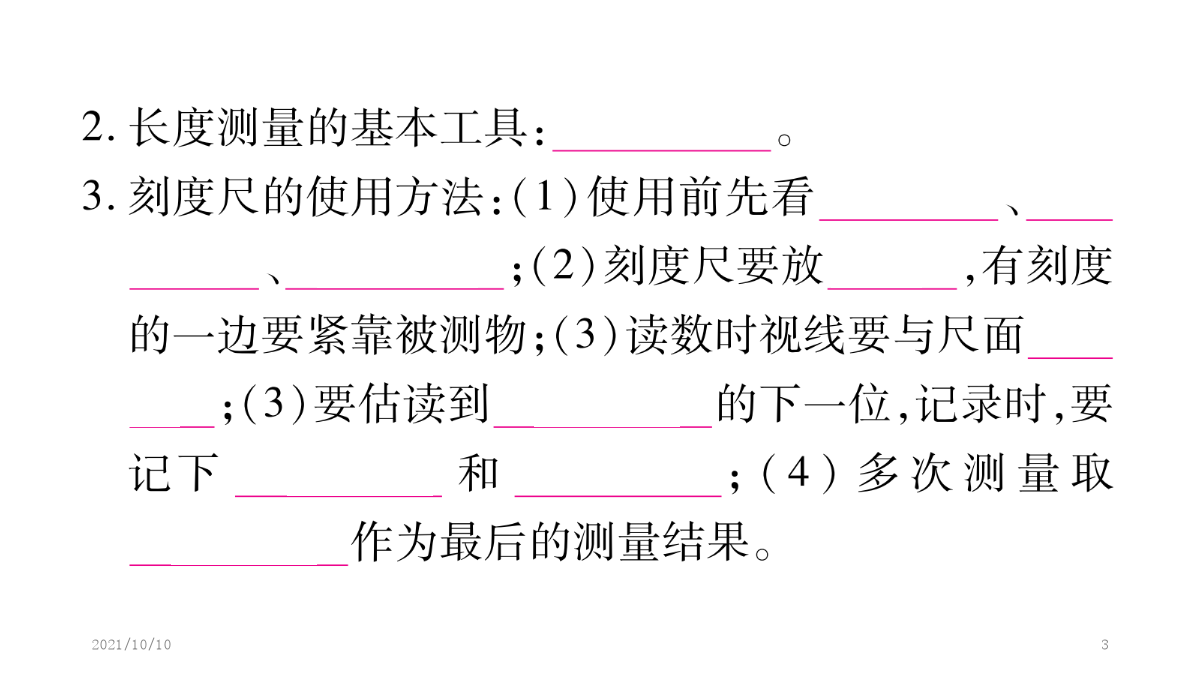 2.长度测量的基本工具:____。

3.刻度尺的使用方法:(1)使用前先看____、____、____;(2)刻度尺要放____,有刻度的一边要紧靠被测物;(3)读数时视线要与尺面____;(3)要估读到____的下一位,记录时,要记下____和____;(4)多次测量取____作为最后的测量结果。

2021/10/10

3